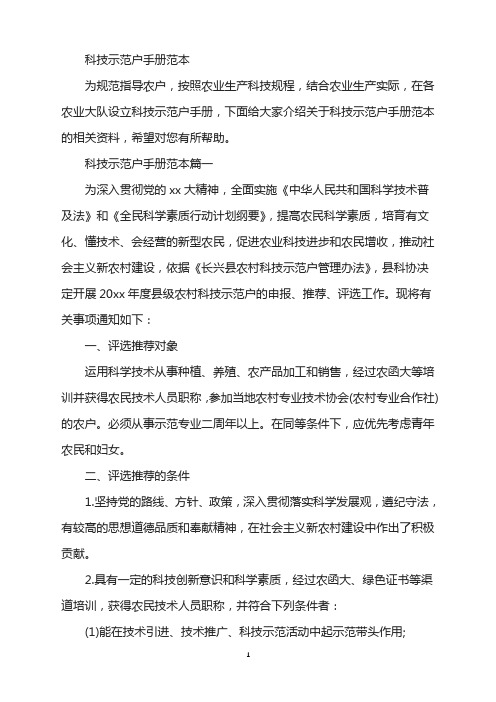 科技示范户手册范本

为规范指导农户，按照农业生产科技规程，结合农业生产实际，在各农业大队设立科技示范户手册，下面给大家介绍关于科技示范户手册范本的相关资料，希望对您有所帮助。

科技示范户手册范本篇一

为深入贯彻党的 xx 大精神，全面实施《中华人民共和国科学技术普及法》和《全民科学素质行动计划纲要》，提高农民科学素质，培育有文化、懂技术、会经营的新型农民，促进农业科技进步和农民增收，推动社会主义新农村建设，依据《长兴县农村科技示范户管理办法》，县科协决定开展 20xx 年度县级农村科技示范户的申报、推荐、评选工作。现将有关事项通知如下：

一、评选推荐对象

运用科学技术从事种植、养殖、农产品加工和销售，经过农函大等培训并获得农民技术人员职称，参加当地农村专业技术协会(农村专业合作社)的农户。必须从事示范专业二周年以上。在同等条件下，应优先考虑青年农民和妇女。

二、评选推荐的条件

1.坚持党的路线、方针、政策，深入贯彻落实科学发展观，遵纪守法，有较高的思想道德品质和奉献精神，在社会主义新农村建设中作出了积极贡献。

2.具有一定的科技创新意识和科学素质，经过农函大、绿色证书等渠道培训，获得农民技术人员职称，并符合下列条件者：

(1)能在技术引进、技术推广、科技示范活动中起示范带头作用;

1